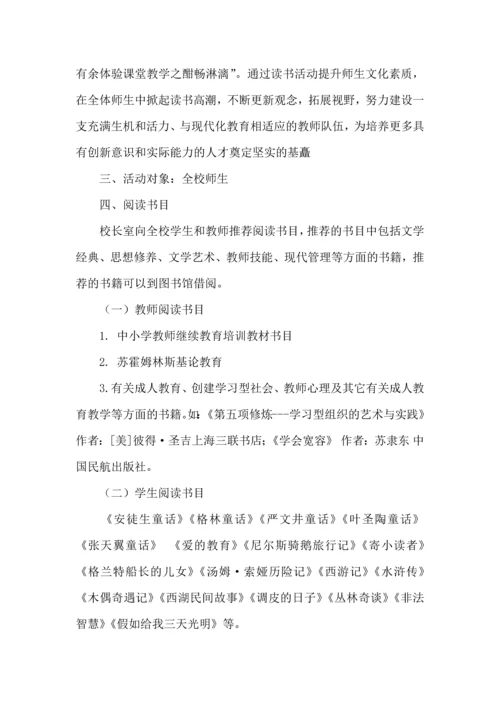 有余体验课堂教学之酣畅淋漓”。通过读书活动提升师生文化素质，在全体师生中掀起读书高潮，不断更新观念，拓展视野，努力建设一支充满生机和活力、与现代化教育相适应的教师队伍，为培养更多具有创新意识和实际能力的人才奠定坚实的基矗

三、活动对象：全校师生

四、阅读书目

校长室向全校学生和教师推荐阅读书目，推荐的书目中包括文学经典、思想修养、文学艺术、教师技能、现代管理等方面的书籍，推荐的书籍可以到图书馆借阅。

（一）教师阅读书目

1. 中小学教师继续教育培训教材书目

2. 苏霍姆林斯基论教育

3.有关成人教育、创建学习型社会、教师心理及其它有关成人教育教学等方面的书籍。如：《第五项修炼---学习型组织的艺术与实践》作者：[美]彼得·圣吉上海三联书店；《学会宽容》 作者：苏隶东 中国民航出版社。

（二）学生阅读书目

《安徒生童话》《格林童话》《严文井童话》《叶圣陶童话》《张天翼童话》 《爱的教育》《尼尔斯骑鹅旅行记》《寄小读者》《格兰特船长的儿女》《汤姆·索娅历险记》《西游记》《水浒传》《木偶奇遇记》《西湖民间故事》《调皮的日子》《丛林奇谈》《非法智慧》《假如给我三天光明》等。